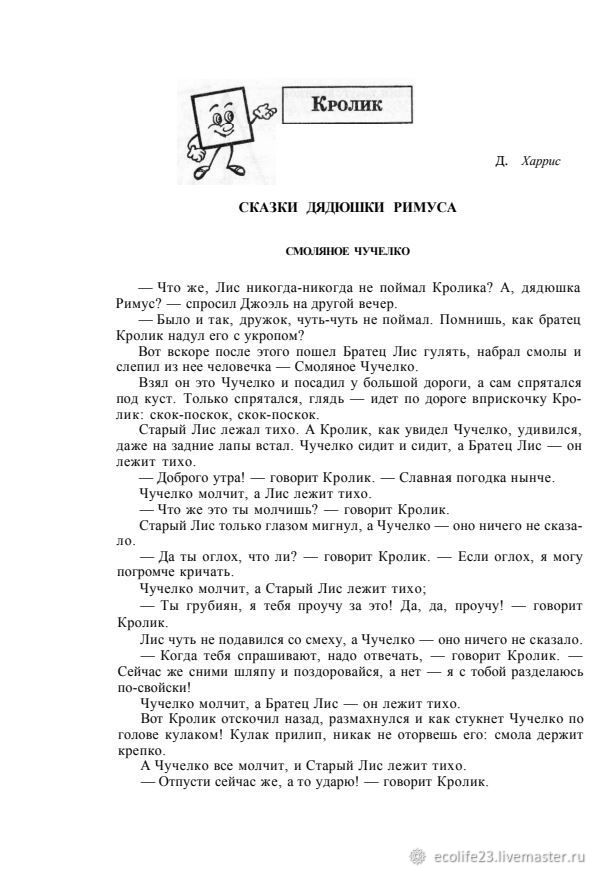 Кролик

Д. Харрис

СКАЗКИ ДЯДЮШКИ РИМУСА

СМОЛЯНОЕ ЧУЧЕЛКО

— Что же, Лис никогда-никогда не поймал Кролика? А, дядюшка Римус? — спросил Джоэль на другой вечер.

— Было и так, дружок, чуть-чуть не поймал. Помнишь, как братец Кролик надул его с укропом?

Вот вскоре после этого пошел Братец Лис гулять, набрал смолы и слепил из нее человечка — Смоляное Чучелко.

Взял он это Чучелко и посадил у большой дороги, а сам спрятался под куст. Только спрятался, глядь — идет по дороге вприскочку Кролик: скок-поскок, скок-поскок.

Старый Лис лежал тихо. А Кролик, как увидел Чучелко, удивился, даже на задние лапы встал. Чучелко сидит и сидит, а Братец Лис — он лежит тихо.

— Доброго утра! — говорит Кролик. — Славная погодка нынче.

Чучелко молчит, а Лис лежит тихо.

— Что же это ты молчишь? — говорит Кролик.

Старый Лис только глазом мигнул, а Чучелко — оно ничего не сказало.

— Да ты оглох, что ли? — говорит Кролик. — Если оглох, я могу погромче кричать.

Чучелко молчит, а Старый Лис лежит тихо;

— Ты грубиян, я тебя проучу за это! Да, да, проучу! — говорит Кролик.

Лис чуть не подавился со смеху, а Чучелко — оно ничего не сказало.

— Когда тебя спрашивают, надо отвечать, — говорит Кролик. — Сейчас же сними шляпу и поздоровайся, а нет — я с тобой разделаюсь по-свойски!

Чучелко молчит, а Братец Лис — он лежит тихо.

Вот Кролик отскочил назад, размахнулся и как стукнет Чучелко по голове кулаком! Кулак прилип, никак не оторвешь его: смола держит крепко.

А Чучелко все молчит, и Старый Лис лежит тихо.

— Отпусти сейчас же, а то ударю! — говорит Кролик.

ecolife23.livemaster.ru